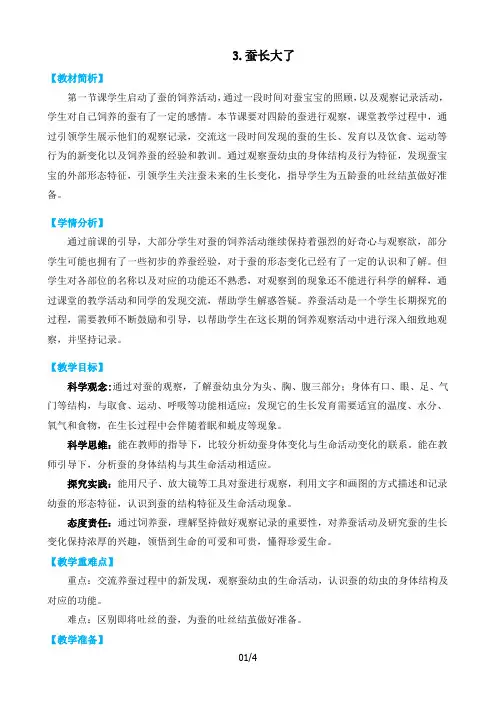 3. 蚕长大了

【教材简析】

第一节课学生启动了蚕的饲养活动，通过一段时间对蚕宝宝的照顾，以及观察记录活动，学生对自己饲养的蚕有了一定的感情。本节课要对四龄的蚕进行观察，课堂教学过程中，通过引领学生展示他们的观察记录，交流这一段时间发现的蚕的生长、发育以及饮食、运动等行为的新变化以及饲养蚕的经验和教训。通过观察蚕幼虫的身体结构及行为特征，发现蚕宝宝的外部形态特征，引领学生关注蚕未来的生长变化，指导学生为五龄蚕的吐丝结茧做好准备。

【学情分析】

通过前课的引导，大部分学生对蚕的饲养活动继续保持着强烈的好奇心与观察欲，部分学生可能也拥有了一些初步的养蚕经验，对于蚕的形态变化已经有了一定的认识和了解。但学生对各部位的名称以及对应的功能还不熟悉，对观察到的现象还不能进行科学的解释，通过课堂的教学活动和同学的发现交流，帮助学生解惑答疑。养蚕活动是一个学生长期探究的过程，需要教师不断鼓励和引导，以帮助学生在这长期的饲养观察活动中进行深入细致地观察，并坚持记录。

【教学目标】

科学观念：通过对蚕的观察，了解蚕幼虫分为头、胸、腹三部分；身体有口、眼、足、气门等结构，与取食、运动、呼吸等功能相适应；发现它的生长发育需要适宜的温度、水分、氧气和食物，在生长过程中会伴随着眠和蜕皮等现象。

科学思维：能在教师的指导下，比较分析幼蚕身体变化与生命活动变化的联系。能在教师引导下，分析蚕的身体结构与其生命活动相适应。

探究实践：能用尺子、放大镜等工具对蚕进行观察，利用文字和画图的方式描述和记录幼蚕的形态特征，认识到蚕的结构特征及生命活动现象。

态度责任：通过饲养蚕，理解坚持做好观察记录的重要性，对养蚕活动及研究蚕的生长变化保持浓厚的兴趣，领悟到生命的可爱和可贵，懂得珍爱生命。

【教学重难点】

重点：交流养蚕过程中的新发现，观察蚕幼虫的生命活动，认识蚕的幼虫的身体结构及对应的功能。

难点：区别即将吐丝的蚕，为蚕的吐丝结茧做好准备。

【教学准备】

01/4